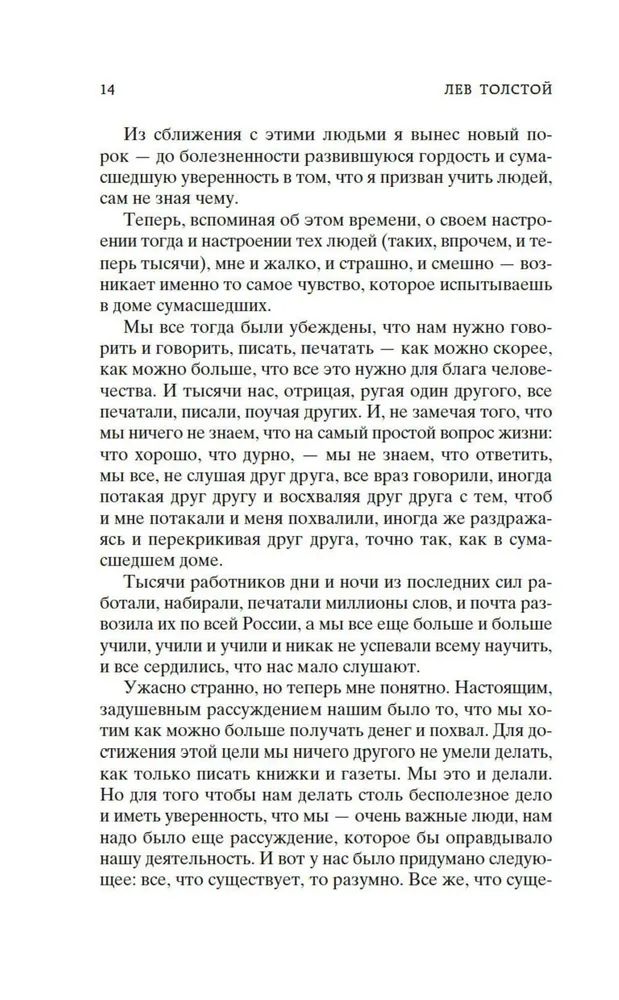 14 ЛЕВ ТОЛСТОЙ

Из сближения с этими людьми я вынес новый порок — до болезненности развившуюся гордость и сумасшедшую уверенность в том, что я призван учить людей, сам не зная чему.

Теперь, вспоминая об этом времени, о своем настроении тогда и настроении тех людей (таких, впрочем, и теперь тысячи), мне и жалко, и страшно, и смешно — возникает именно то самое чувство, которое испытываешь в доме сумасшедших.

Мы все тогда были убеждены, что нам нужно говорить и говорить, писать, печатать — как можно скорее, как можно больше, что все это нужно для блага человечества. И тысячи нас, отрицая, ругая один другого, все печатали, писали, поучая других. И, не замечая того, что мы ничего не знаем, что на самый простой вопрос жизни: что хорошо, что дурно, — мы не знаем, что ответить, мы все, не слушая друг друга, все враз говорили, иногда потакая друг другу и восхваляя друг друга с тем, чтоб и мне потакали и меня похвалили, иногда же раздражаясь и перекрикивая друг друга, точно так, как в сумасшедшем доме.

Тысячи работников дни и ночи из последних сил работали, набирали, печатали миллионы слов, и почта развозила их по всей России, а мы все еще больше и больше учили, учили и учили и никак не успевали всему научить, и все сердились, что нас мало слушают.

Ужасно странно, но теперь мне понятно. Настоящим, задушевным рассуждением нашим было то, что мы хотим как можно больше получать денег и похвал. Для достижения этой цели мы ничего другого не умели делать, как только писать книжки и газеты. Мы это и делали. Но для того чтобы нам делать столь бесполезное дело и иметь уверенность, что мы — очень важные люди, нам надо было еще рассуждение, которое бы оправдывало нашу деятельность. И вот у нас было придумано следующее: все, что существует, то разумно. Все же, что суще-